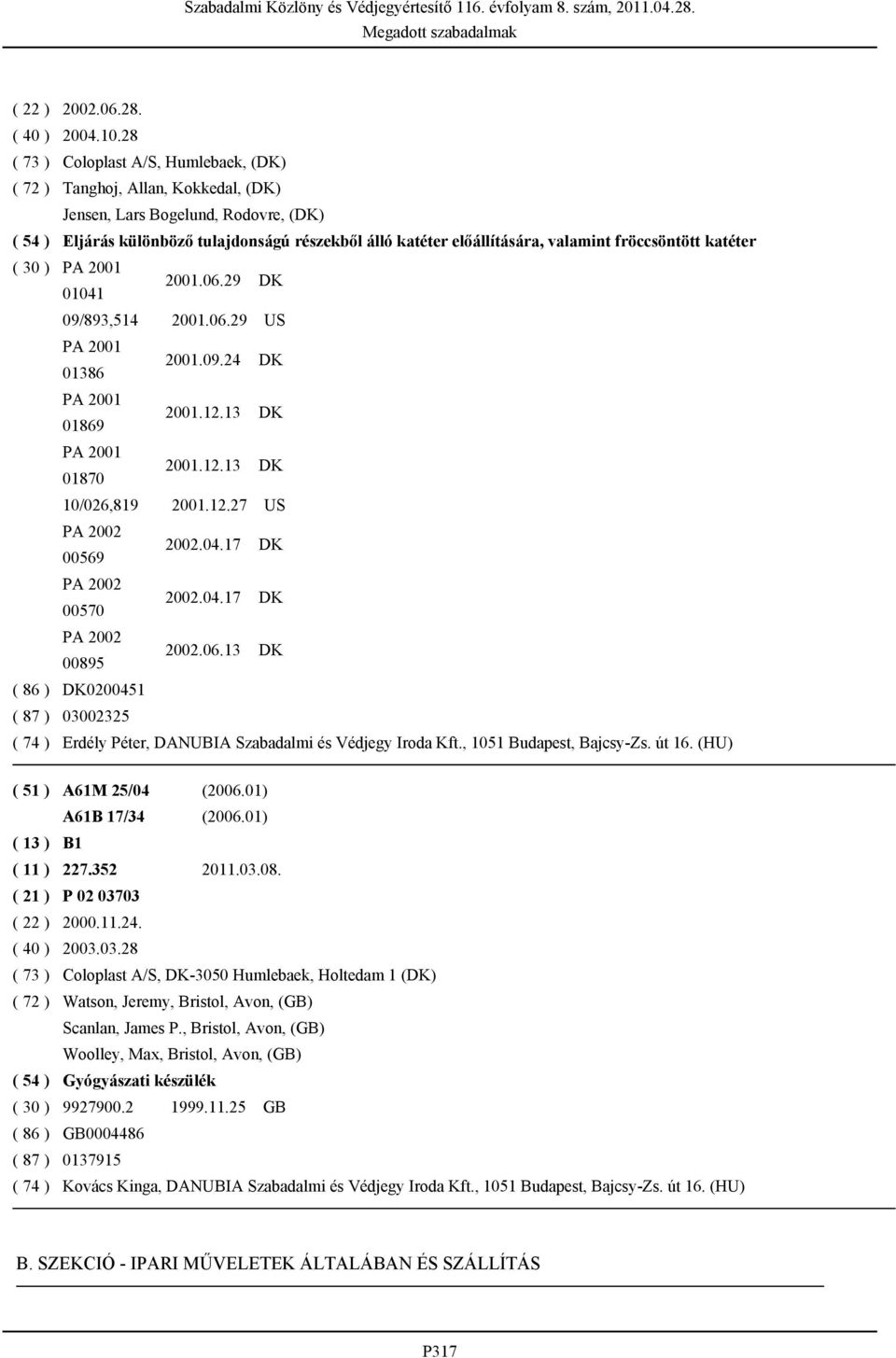 Szabadalmi Közlöny és Védjegyértesítő 116. évfolyam 8. szám, 2011.04.28.
Megadott szabadalmak

( 22 ) 2002.06.28.
( 40 ) 2004.10.28
( 73 ) Coloplast A/S, Humlebaek, (DK)
( 72 ) Tanghoj, Allan, Kokkedal, (DK)
Jensen, Lars Bogelund, Rodovre, (DK)
( 54 ) Eljárás különböző tulajdonságú részekből álló katéter előállítására, valamint fröccsöntött katéter
( 30 ) PA 2001 01041 2001.06.29 DK
09/893,514 2001.06.29 US
PA 2001 01386 2001.09.24 DK
PA 2001 01869 2001.12.13 DK
PA 2001 01870 2001.12.13 DK
10/026,819 2001.12.27 US
PA 2002 00569 2002.04.17 DK
PA 2002 00570 2002.04.17 DK
PA 2002 00895 2002.06.13 DK
( 86 ) DK0200451
( 87 ) 03002325
( 74 ) Erdély Péter, DANUBIA Szabadalmi és Védjegy Iroda Kft., 1051 Budapest, Bajcsy-Zs. út 16. (HU)

( 51 ) A61M 25/04 (2006.01)
A61B 17/34 (2006.01)
( 13 ) B1
( 11 ) 227.352 2011.03.08.
( 21 ) P 02 03703
( 22 ) 2000.11.24.
( 40 ) 2003.03.28
( 73 ) Coloplast A/S, DK-3050 Humlebaek, Holtedam 1 (DK)
( 72 ) Watson, Jeremy, Bristol, Avon, (GB)
Scanlan, James P., Bristol, Avon, (GB)
Woolley, Max, Bristol, Avon, (GB)
( 54 ) Gyógyászati készülék
( 30 ) 9927900.2 1999.11.25 GB
( 86 ) GB0004486
( 87 ) 0137915
( 74 ) Kovács Kinga, DANUBIA Szabadalmi és Védjegy Iroda Kft., 1051 Budapest, Bajcsy-Zs. út 16. (HU)

B. SZEKCIÓ - IPARI MŰVELETEK ÁLTALÁBAN ÉS SZÁLLÍTÁS

P317